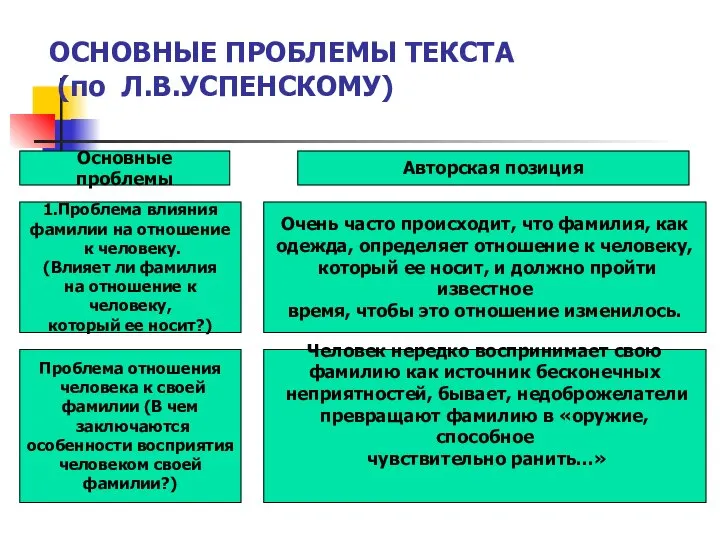 ОСНОВНЫЕ ПРОБЛЕМЫ ТЕКСТА (по Л.В.УСПЕНСКОМУ)

| Основные проблемы | Авторская позиция |
|---|---|
| 1.Проблема влияния фамилии на отношение к человеку. (Влияет ли фамилия на отношение к человеку, который ее носит?) | Очень часто происходит, что фамилия, как одежда, определяет отношение к человеку, который ее носит, и должно пройти известное время, чтобы это отношение изменилось. |
| Проблема отношения человека к своей фамилии (В чем заключаются особенности восприятия человеком своей фамилии?) | Человек нередко воспринимает свою фамилию как источник бесконечных неприятностей, бывает, недоброжелатели превращают фамилию в «оружие, способное чувствительно ранить…» |